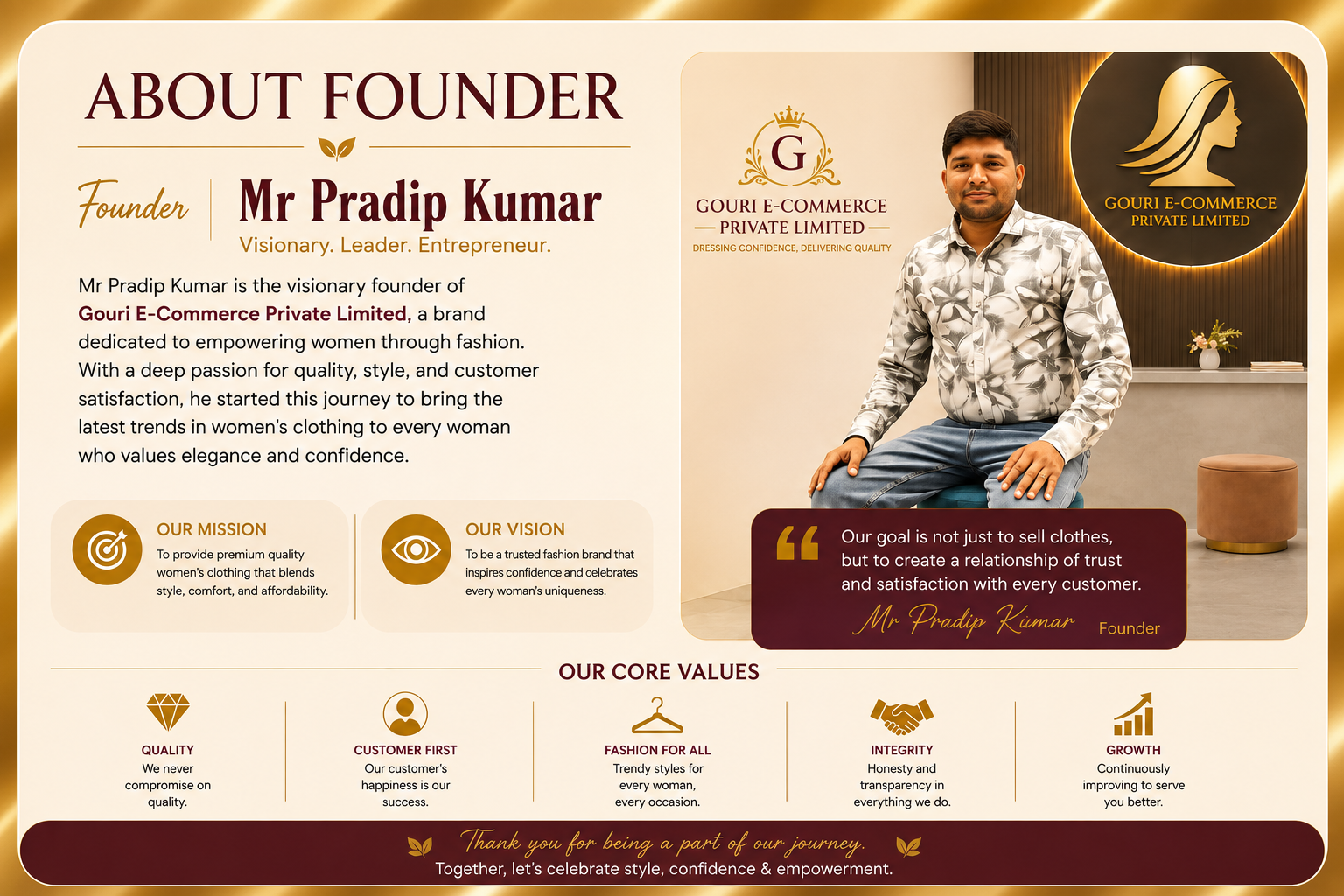 ABOUT FOUNDER

Founder

Mr Pradip Kumar

Visionary. Leader. Entrepreneur.

Mr Pradip Kumar is the visionary founder of Gouri E-Commerce Private Limited, a brand dedicated to empowering women through fashion. With a deep passion for quality, style, and customer satisfaction, he started this journey to bring the latest trends in women's clothing to every woman who values elegance and confidence.

OUR MISSION
To provide premium quality women's clothing that blends style, comfort, and affordability.

OUR VISION
To be a trusted fashion brand that inspires confidence and celebrates every woman's uniqueness.

G
GOURI E-COMMERCE
PRIVATE LIMITED
DRESSING CONFIDENCE, DELIVERING QUALITY

GOURI E-COMMERCE
PRIVATE LIMITED

Our goal is not just to sell clothes, but to create a relationship of trust and satisfaction with every customer.

Mr Pradip Kumar
Founder

OUR CORE VALUES

QUALITY
We never compromise on quality.

CUSTOMER FIRST
Our customer's happiness is our success.

FASHION FOR ALL
Trendy styles for every woman, every occasion.

INTEGRITY
Honesty and transparency in everything we do.

GROWTH
Continuously improving to serve you better.

Thank you for being a part of our journey.
Together, let's celebrate style, confidence & empowerment.